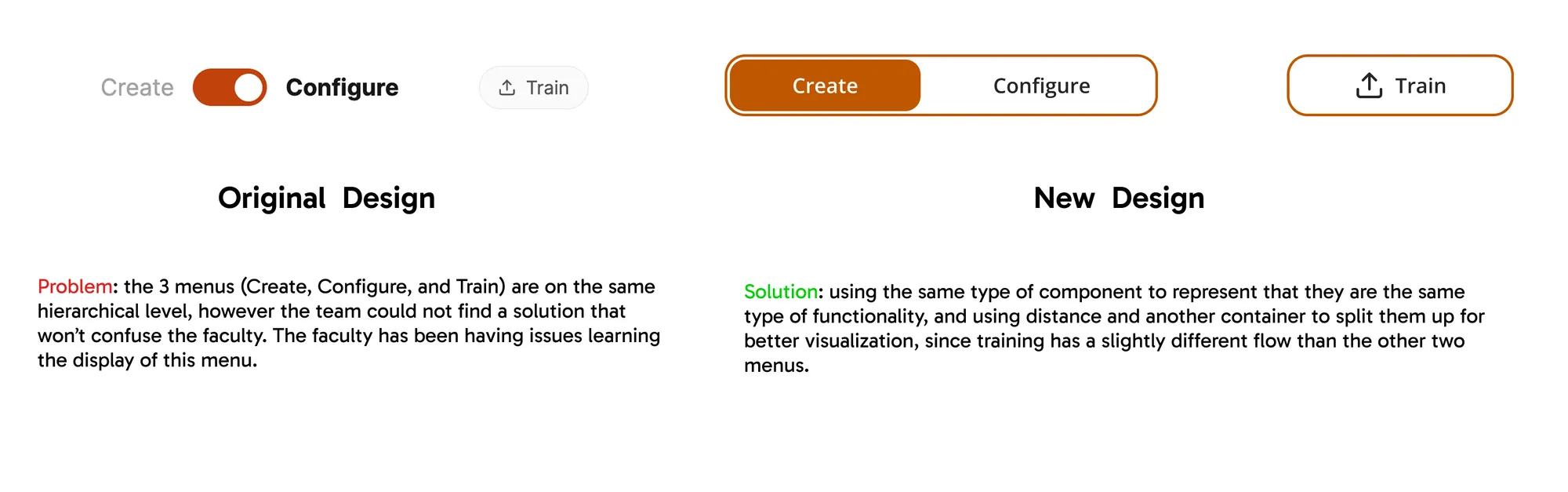 Create Configure Train

Original Design

Problem: the 3 menus (Create, Configure, and Train) are on the same hierarchical level, however the team could not find a solution that won't confuse the faculty. The faculty has been having issues learning the display of this menu.

Create Configure Train

New Design

Solution: using the same type of component to represent that they are the same type of functionality, and using distance and another container to split them up for better visualization, since training has a slightly different flow than the other two menus.